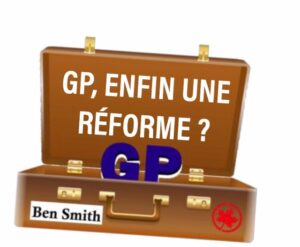 GP, ENFIN UNE RÉFORME ?

GP

Ben Smith